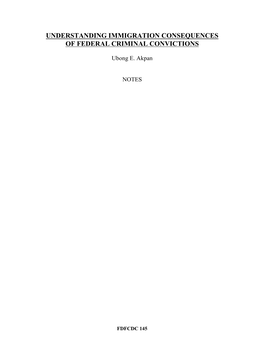 UNDERSTANDING IMMIGRATION CONSEQUENCES OF FEDERAL CRIMINAL CONVICTIONS

Ubong E. Akpan

NOTES

FDFCDC 145